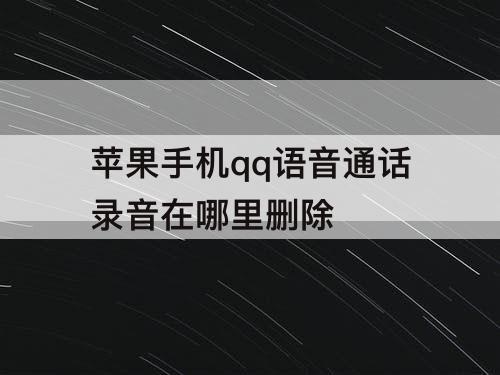 苹果手机qq语音通话录音在哪里删除